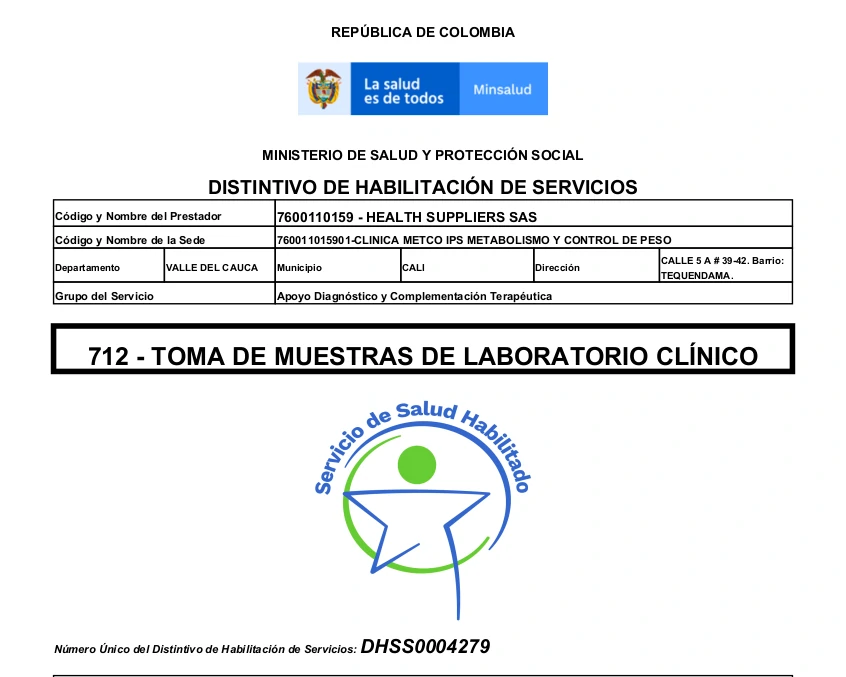 REPÚBLICA DE COLOMBIA

La salud es de todos

Minsalud

MINISTERIO DE SALUD Y PROTECCIÓN SOCIAL

DISTINTIVO DE HABILITACIÓN DE SERVICIOS

| Código y Nombre del Prestador | | 7600110159 - HEALTH SUPPLIERS SAS | | | |
|---|---|---|---|---|---|
| Código y Nombre de la Sede | | 760011015901-CLINICA METCO IPS METABOLISMO Y CONTROL DE PESO | | | |
| Departamento | VALLE DEL CAUCA | Municipio | CALI | Dirección | CALLE 5 A # 39-42. Barrio: TEQUENDAMA. |
| Grupo del Servicio | | Apoyo Diagnóstico y Complementación Terapéutica | | | |

712 - TOMA DE MUESTRAS DE LABORATORIO CLÍNICO

Servicio de Salud Habilitado

Número Único del Distintivo de Habilitación de Servicios: DHSS0004279